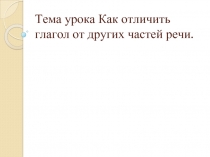 Тема урока Как отличить глагол от других частей речи.